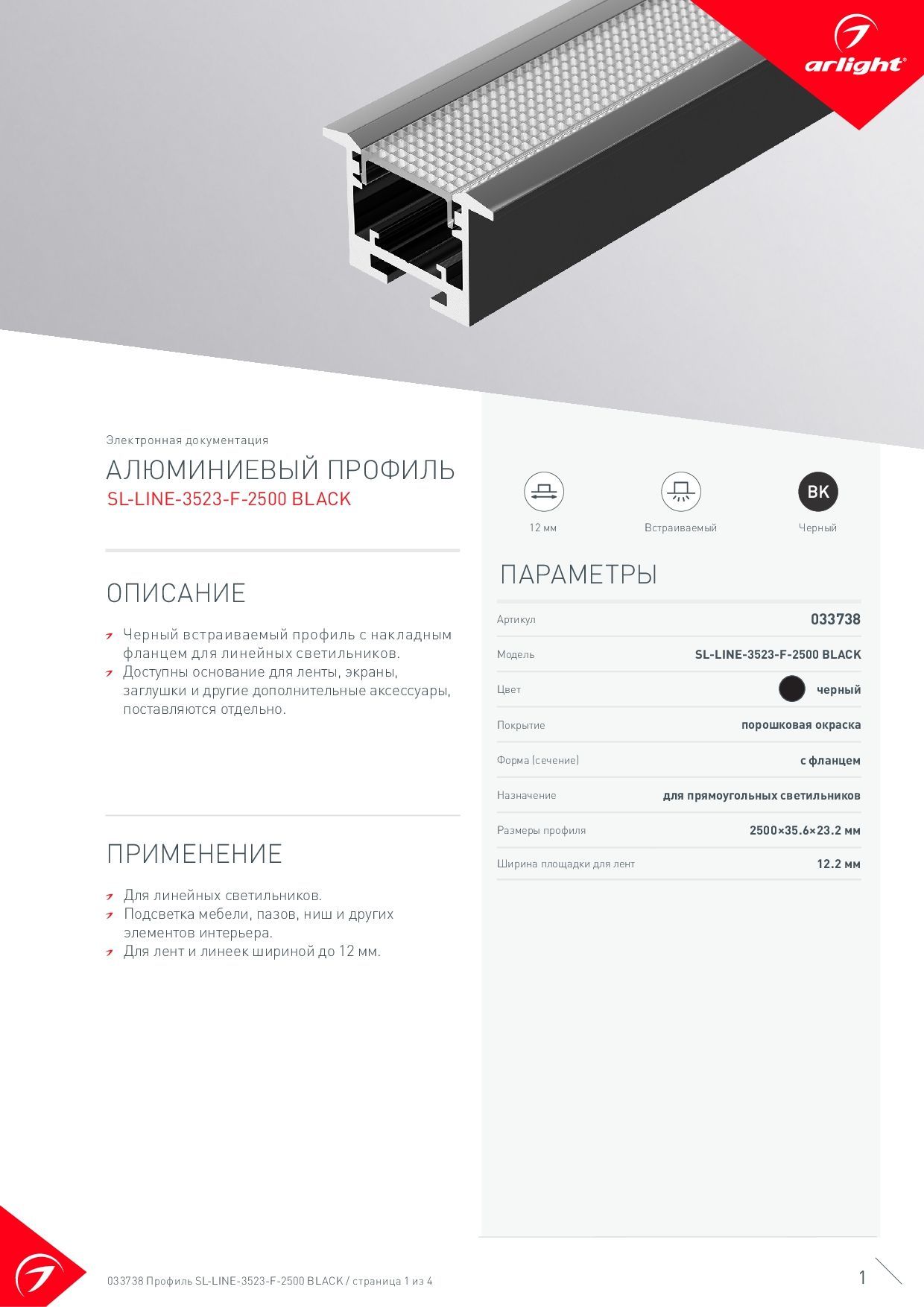 arlight®

Электронная документация

АЛЮМИНИЕВЫЙ ПРОФИЛЬ
SL-LINE-3523-F-2500 BLACK

ОПИСАНИЕ

Черный встраиваемый профиль с накладным фланцем для линейных светильников.
Доступны основание для ленты, экраны, заглушки и другие дополнительные аксессуары, поставляются отдельно.

ПРИМЕНЕНИЕ

Для линейных светильников.
Подсветка мебели, пазов, ниш и других элементов интерьера.
Для лент и линеек шириной до 12 мм.

12 мм

Встраиваемый

BK
Черный

ПАРАМЕТРЫ

| Артикул | 033738 |
|---|---|
| Модель | SL-LINE-3523-F-2500 BLACK |
| Цвет | черный |
| Покрытие | порошковая окраска |
| Форма (сечение) | с фланцем |
| Назначение | для прямоугольных светильников |
| Размеры профиля | 2500×35.6×23.2 мм |
| Ширина площадки для лент | 12.2 мм |

033738 Профиль SL-LINE-3523-F-2500 BLACK / страница 1 из 4

1